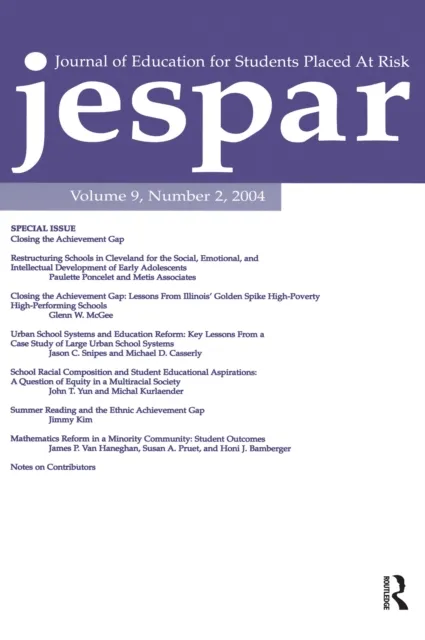 Journal of Education for Students Placed At Risk

jespar

Volume 9, Number 2, 2004

SPECIAL ISSUE
Closing the Achievement Gap

Restructuring Schools in Cleveland for the Social, Emotional, and Intellectual Development of Early Adolescents
Paulette Poncelet and Metis Associates

Closing the Achievement Gap: Lessons From Illinois' Golden Spike High-Poverty High-Performing Schools
Glenn W. McGee

Urban School Systems and Education Reform: Key Lessons From a Case Study of Large Urban School Systems
Jason C. Snipes and Michael D. Casserly

School Racial Composition and Student Educational Aspirations: A Question of Equity in a Multiracial Society
John T. Yun and Michal Kurlaender

Summer Reading and the Ethnic Achievement Gap
Jimmy Kim

Mathematics Reform in a Minority Community: Student Outcomes
James P. Van Haneghan, Susan A. Pruet, and Honi J. Bamberger

Notes on Contributors

ROUTLEDGE